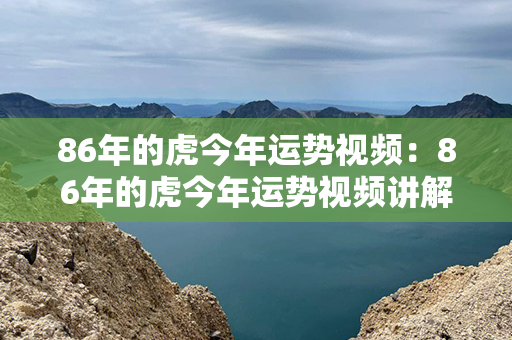 86年的虎今年运势视频：86年的虎今年运势视频讲解